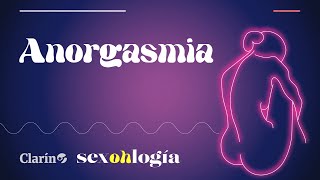 Anorgasmia

Clarín sexohlogía